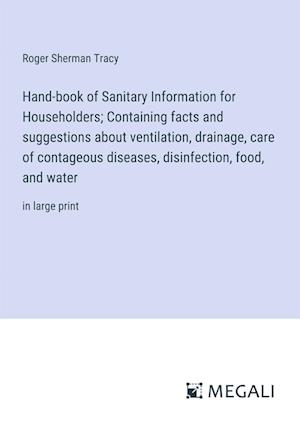 Roger Sherman Tracy

Hand-book of Sanitary Information for Householders; Containing facts and suggestions about ventilation, drainage, care of contageous diseases, disinfection, food, and water

in large print

MEGALI